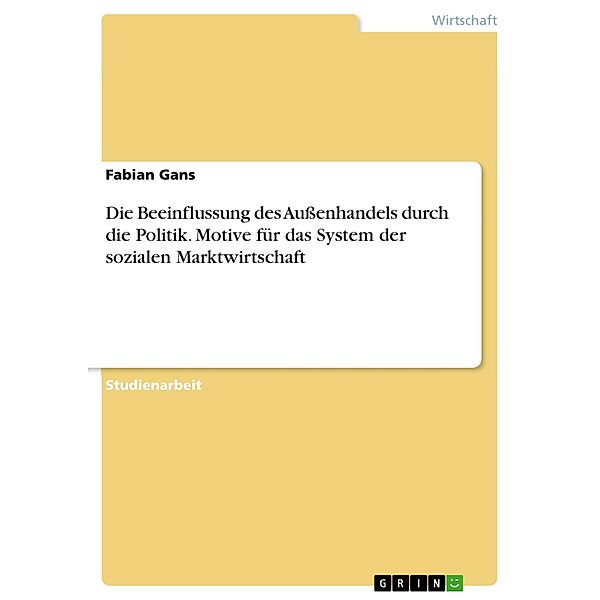 Wirtschaft

Fabian Gans

Die Beeinflussung des Außenhandels durch die Politik. Motive für das System der sozialen Marktwirtschaft

Studienarbeit

GRIN